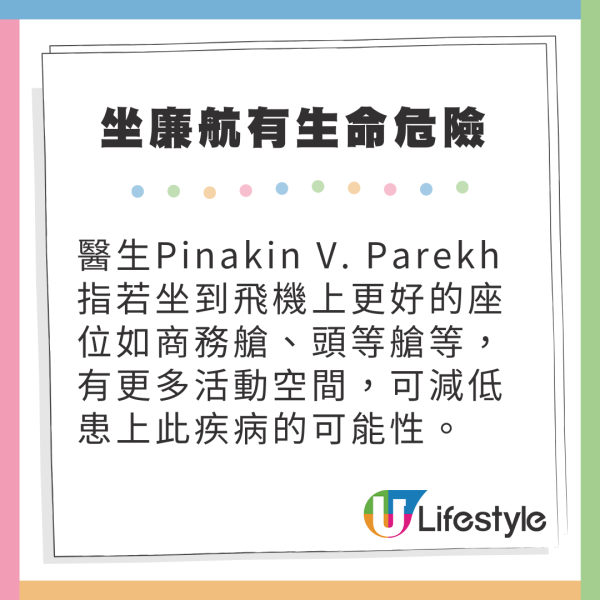 坐廉航有生命危險

醫生Pinakin V. Parekh指若坐到飛機上更好的座位如商務艙、頭等艙等，有更多活動空間，可減低患上此疾病的可能性。

U Lifestyle